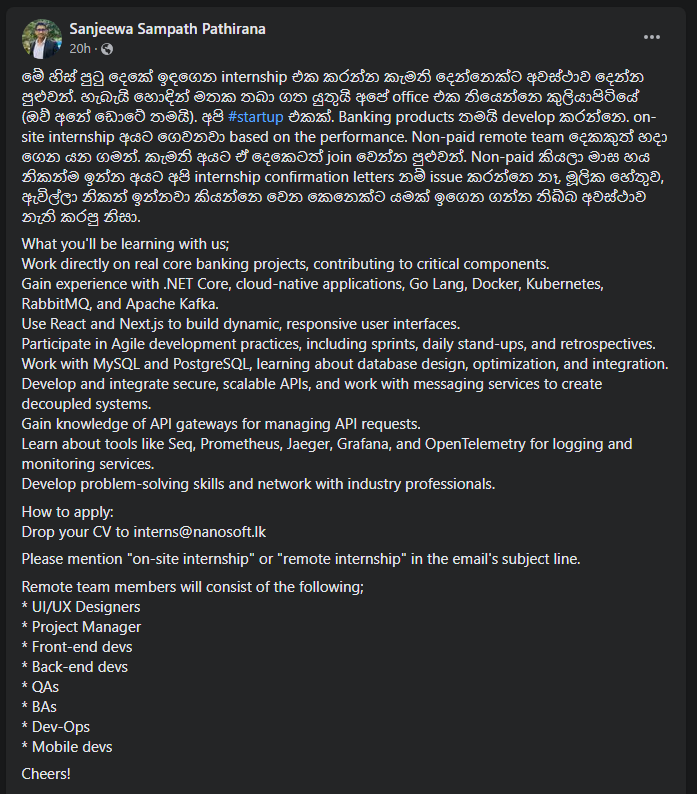 Sanjeewa Sampath Pathirana
20h ·

මේ හිස් පුටු දෙකේ ඉඳගෙන internship එක කරන්න කැමති දෙන්නෙක්ට අවස්ථාව දෙන්න පුළුවන්. හැබැයි හොඳින් මතක තබා ගත යුතුයි අපේ office එක තියෙන්නෙ කුලියාපිටියේ (ඔව් අනේ ඩොටේ තමයි). අපි #startup එකක්. Banking products තමයි develop කරන්නෙ. on-site internship අයට ගෙවනවා based on the performance. Non-paid remote team දෙකකුත් හදා ගෙන යන ගමන්. කැමති අයට ඒ දෙකෙටත් join වෙන්න පුළුවන්. Non-paid කියලා මාස හය නිකන්ම ඉන්න අයට අපි internship confirmation letters නම් issue කරන්නෙ නෑ, මූලික හේතුව, ඇවිල්ලා නිකන් ඉන්නවා කියන්නෙ වෙන කෙනෙක්ට යමක් ඉගෙන ගන්න තිබ්බ අවස්ථාව නැති කරපු නිසා.

What you'll be learning with us;
Work directly on real core banking projects, contributing to critical components.
Gain experience with .NET Core, cloud-native applications, Go Lang, Docker, Kubernetes, RabbitMQ, and Apache Kafka.
Use React and Next.js to build dynamic, responsive user interfaces.
Participate in Agile development practices, including sprints, daily stand-ups, and retrospectives.
Work with MySQL and PostgreSQL, learning about database design, optimization, and integration.
Develop and integrate secure, scalable APIs, and work with messaging services to create decoupled systems.
Gain knowledge of API gateways for managing API requests.
Learn about tools like Seq, Prometheus, Jaeger, Grafana, and OpenTelemetry for logging and monitoring services.
Develop problem-solving skills and network with industry professionals.

How to apply:
Drop your CV to interns@nanosoft.lk

Please mention "on-site internship" or "remote internship" in the email's subject line.

Remote team members will consist of the following;
* UI/UX Designers
* Project Manager
* Front-end devs
* Back-end devs
* QAs
* BAs
* Dev-Ops
* Mobile devs

Cheers!